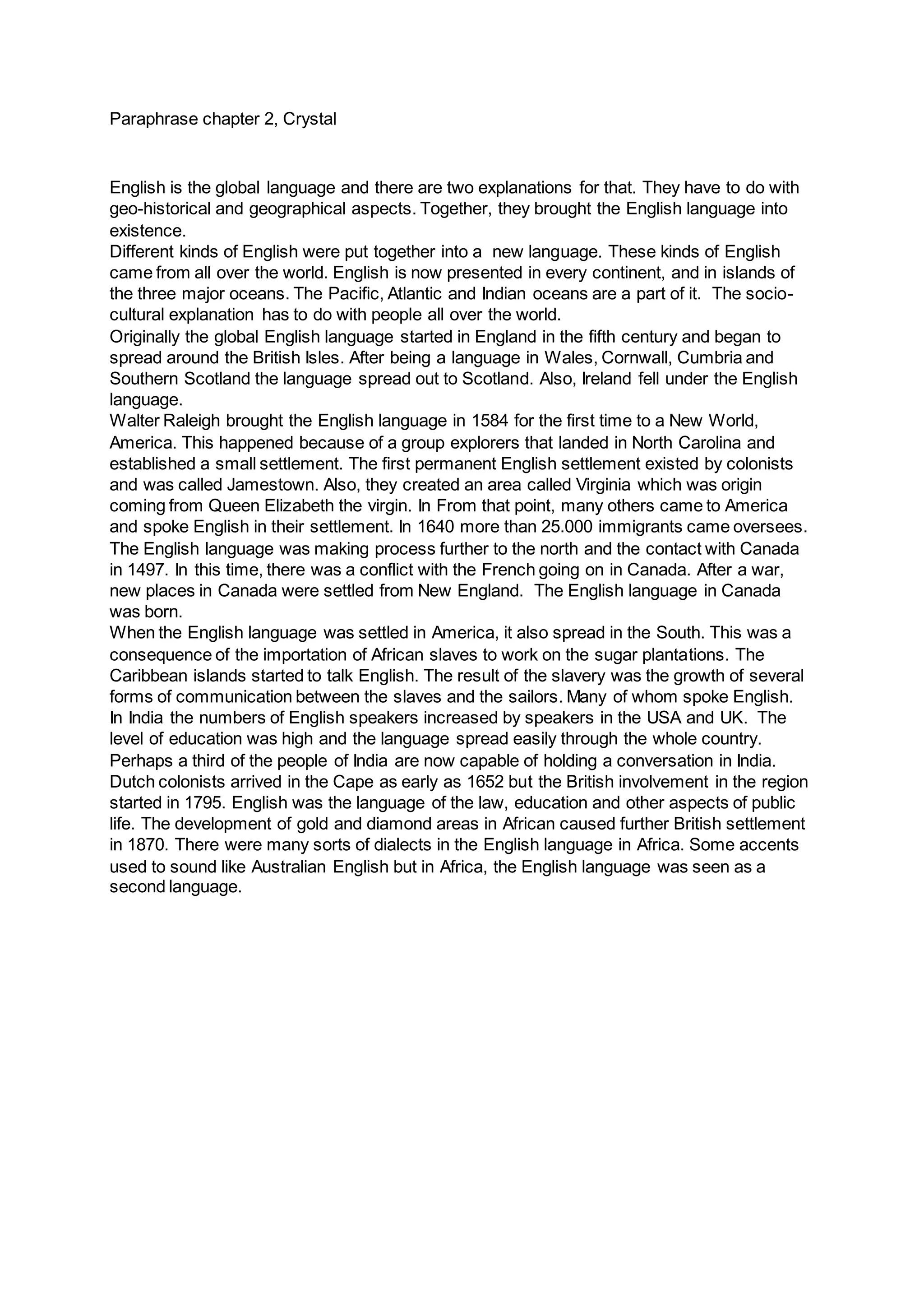 Paraphrase chapter 2, Crystal

English is the global language and there are two explanations for that. They have to do with geo-historical and geographical aspects. Together, they brought the English language into existence.
Different kinds of English were put together into a new language. These kinds of English came from all over the world. English is now presented in every continent, and in islands of the three major oceans. The Pacific, Atlantic and Indian oceans are a part of it. The socio-cultural explanation has to do with people all over the world.
Originally the global English language started in England in the fifth century and began to spread around the British Isles. After being a language in Wales, Cornwall, Cumbria and Southern Scotland the language spread out to Scotland. Also, Ireland fell under the English language.
Walter Raleigh brought the English language in 1584 for the first time to a New World, America. This happened because of a group explorers that landed in North Carolina and established a small settlement. The first permanent English settlement existed by colonists and was called Jamestown. Also, they created an area called Virginia which was origin coming from Queen Elizabeth the virgin. In From that point, many others came to America and spoke English in their settlement. In 1640 more than 25.000 immigrants came oversees.
The English language was making process further to the north and the contact with Canada in 1497. In this time, there was a conflict with the French going on in Canada. After a war, new places in Canada were settled from New England. The English language in Canada was born.
When the English language was settled in America, it also spread in the South. This was a consequence of the importation of African slaves to work on the sugar plantations. The Caribbean islands started to talk English. The result of the slavery was the growth of several forms of communication between the slaves and the sailors. Many of whom spoke English.
In India the numbers of English speakers increased by speakers in the USA and UK. The level of education was high and the language spread easily through the whole country. Perhaps a third of the people of India are now capable of holding a conversation in India.
Dutch colonists arrived in the Cape as early as 1652 but the British involvement in the region started in 1795. English was the language of the law, education and other aspects of public life. The development of gold and diamond areas in African caused further British settlement in 1870. There were many sorts of dialects in the English language in Africa. Some accents used to sound like Australian English but in Africa, the English language was seen as a second language.